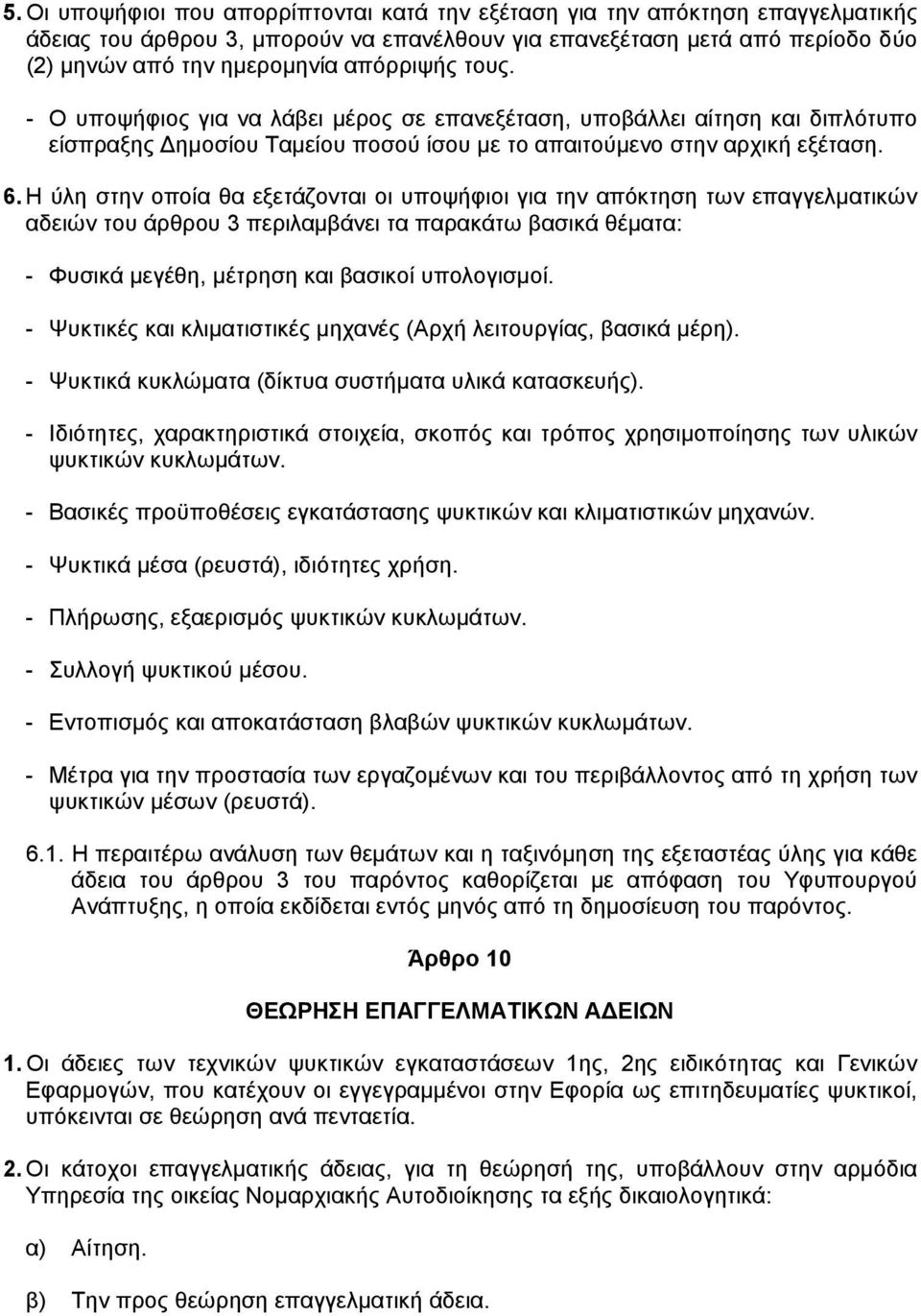 5. Οι υποψήφιοι που απορρίπτονται κατά την εξέταση για την απόκτηση επαγγελματικής άδειας του άρθρου 3, μπορούν να επανέλθουν για επανεξέταση μετά από περίοδο δύο (2) μηνών από την ημερομηνία απόρριψής τους.

- Ο υποψήφιος για να λάβει μέρος σε επανεξέταση, υποβάλλει αίτηση και διπλότυπο είσπραξης Δημοσίου Ταμείου ποσού ίσου με το απαιτούμενο στην αρχική εξέταση.

6. Η ύλη στην οποία θα εξετάζονται οι υποψήφιοι για την απόκτηση των επαγγελματικών αδειών του άρθρου 3 περιλαμβάνει τα παρακάτω βασικά θέματα:

- Φυσικά μεγέθη, μέτρηση και βασικοί υπολογισμοί.

- Ψυκτικές και κλιματιστικές μηχανές (Αρχή λειτουργίας, βασικά μέρη).

- Ψυκτικά κυκλώματα (δίκτυα συστήματα υλικά κατασκευής).

- Ιδιότητες, χαρακτηριστικά στοιχεία, σκοπός και τρόπος χρησιμοποίησης των υλικών ψυκτικών κυκλωμάτων.

- Βασικές προϋποθέσεις εγκατάστασης ψυκτικών και κλιματιστικών μηχανών.

- Ψυκτικά μέσα (ρευστά), ιδιότητες χρήση.

- Πλήρωσης, εξαερισμός ψυκτικών κυκλωμάτων.

- Συλλογή ψυκτικού μέσου.

- Εντοπισμός και αποκατάσταση βλαβών ψυκτικών κυκλωμάτων.

- Μέτρα για την προστασία των εργαζομένων και του περιβάλλοντος από τη χρήση των ψυκτικών μέσων (ρευστά).

6.1. Η περαιτέρω ανάλυση των θεμάτων και η ταξινόμηση της εξεταστέας ύλης για κάθε άδεια του άρθρου 3 του παρόντος καθορίζεται με απόφαση του Υφυπουργού Ανάπτυξης, η οποία εκδίδεται εντός μηνός από τη δημοσίευση του παρόντος.

Άρθρο 10

ΘΕΩΡΗΣΗ ΕΠΑΓΓΕΛΜΑΤΙΚΩΝ ΑΔΕΙΩΝ

1. Οι άδειες των τεχνικών ψυκτικών εγκαταστάσεων 1ης, 2ης ειδικότητας και Γενικών Εφαρμογών, που κατέχουν οι εγγεγραμμένοι στην Εφορία ως επιτηδευματίες ψυκτικοί, υπόκεινται σε θεώρηση ανά πενταετία.

2. Οι κάτοχοι επαγγελματικής άδειας, για τη θεώρησή της, υποβάλλουν στην αρμόδια Υπηρεσία της οικείας Νομαρχιακής Αυτοδιοίκησης τα εξής δικαιολογητικά:

α) Αίτηση.

β) Την προς θεώρηση επαγγελματική άδεια.